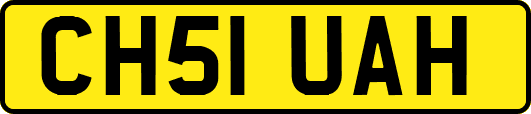 CH51 UAH